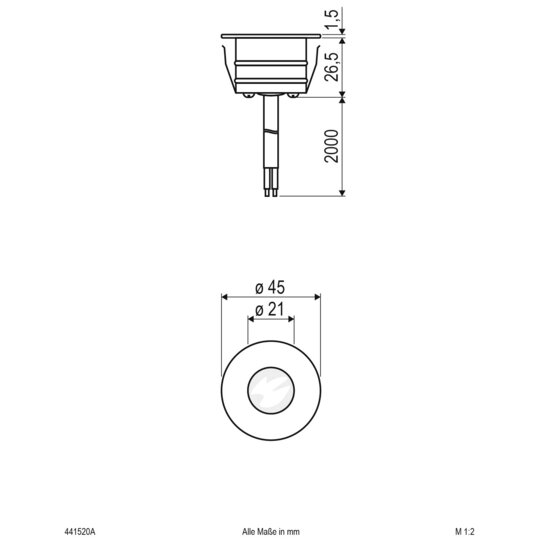 1,5
26,5
2000

ø 45
ø 21

441520A
Alle Maße in mm
M 1:2